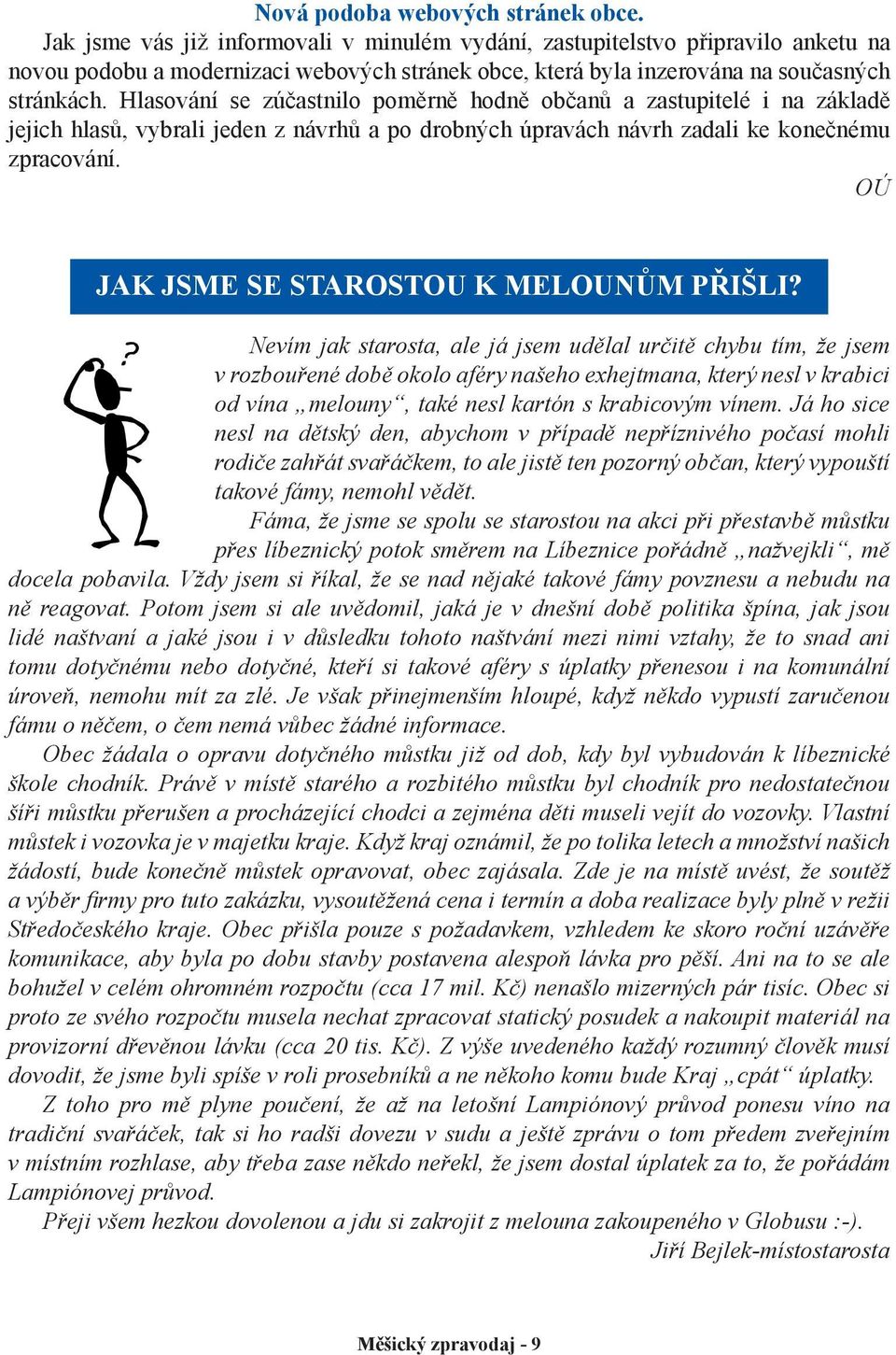 Nová podoba webových stránek obce.

Jak jsme vás již informovali v minulém vydání, zastupitelstvo připravilo anketu na novou podobu a modernizaci webových stránek obce, která byla inzerována na současných stránkách. Hlasování se zúčastnilo poměrně hodně občanů a zastupitelé i na základě jejich hlasů, vybrali jeden z návrhů a po drobných úpravách návrh zadali ke konečnému zpracování.

OÚ

JAK JSME SE STAROSTOU K MELOUNŮM PŘIŠLI?

?

Nevím jak starosta, ale já jsem udělal určitě chybu tím, že jsem v rozbouřené době okolo aféry našeho exhejtmana, který nesl v krabici od vína „melouny“, také nesl kartón s krabicovým vínem. Já ho sice nesl na dětský den, abychom v případě nepříznivého počasí mohli rodiče zahřát svařáčkem, to ale jistě ten pozorný občan, který vypouští takové fámy, nemohl vědět.

Fáma, že jsme se spolu se starostou na akci při přestavbě můstku přes líbeznický potok směrem na Líbeznice pořádně „nažvejkli“, mě docela pobavila. Vždy jsem si říkal, že se nad nějaké takové fámy povznesu a nebudu na ně reagovat. Potom jsem si ale uvědomil, jaká je v dnešní době politika špína, jak jsou lidé naštvaní a jaké jsou i v důsledku tohoto naštvání mezi nimi vztahy, že to snad ani tomu dotyčnému nebo dotyčné, kteří si takové aféry s úplatky přenesou i na komunální úroveň, nemohu mít za zlé. Je však přinejmenším hloupé, když někdo vypustí zaručenou fámu o něčem, o čem nemá vůbec žádné informace.

Obec žádala o opravu dotyčného můstku již od dob, kdy byl vybudován k líbeznické škole chodník. Právě v místě starého a rozbitého můstku byl chodník pro nedostatečnou šíři můstku přerušen a procházející chodci a zejména děti museli vejít do vozovky. Vlastní můstek i vozovka je v majetku kraje. Když kraj oznámil, že po tolika letech a množství našich žádostí, bude konečně můstek opravovat, obec zajásala. Zde je na místě uvést, že soutěž a výběr firmy pro tuto zakázku, vysoutěžená cena i termín a doba realizace byly plně v režii Středočeského kraje. Obec přišla pouze s požadavkem, vzhledem ke skoro roční uzávěře komunikace, aby byla po dobu stavby postavena alespoň lávka pro pěší. Ani na to se ale bohužel v celém ohromném rozpočtu (cca 17 mil. Kč) nenašlo mizerných pár tisíc. Obec si proto ze svého rozpočtu musela nechat zpracovat statický posudek a nakoupit materiál na provizorní dřevěnou lávku (cca 20 tis. Kč). Z výše uvedeného každý rozumný člověk musí dovodit, že jsme byli spíše v roli prosebníků a ne někoho komu bude Kraj „cpát“ úplatky.

Z toho pro mě plyne poučení, že až na letošní Lampiónový průvod ponesu víno na tradiční svařáček, tak si ho radši dovezu v sudu a ještě zprávu o tom předem zveřejním v místním rozhlase, aby třeba zase někdo neřekl, že jsem dostal úplatek za to, že pořádám Lampiónovej průvod.

Přeji všem hezkou dovolenou a jdu si zakrojit z melouna zakoupeného v Globusu :-).

Jiří Bejlek-místostarosta

Měšický zpravodaj - 9